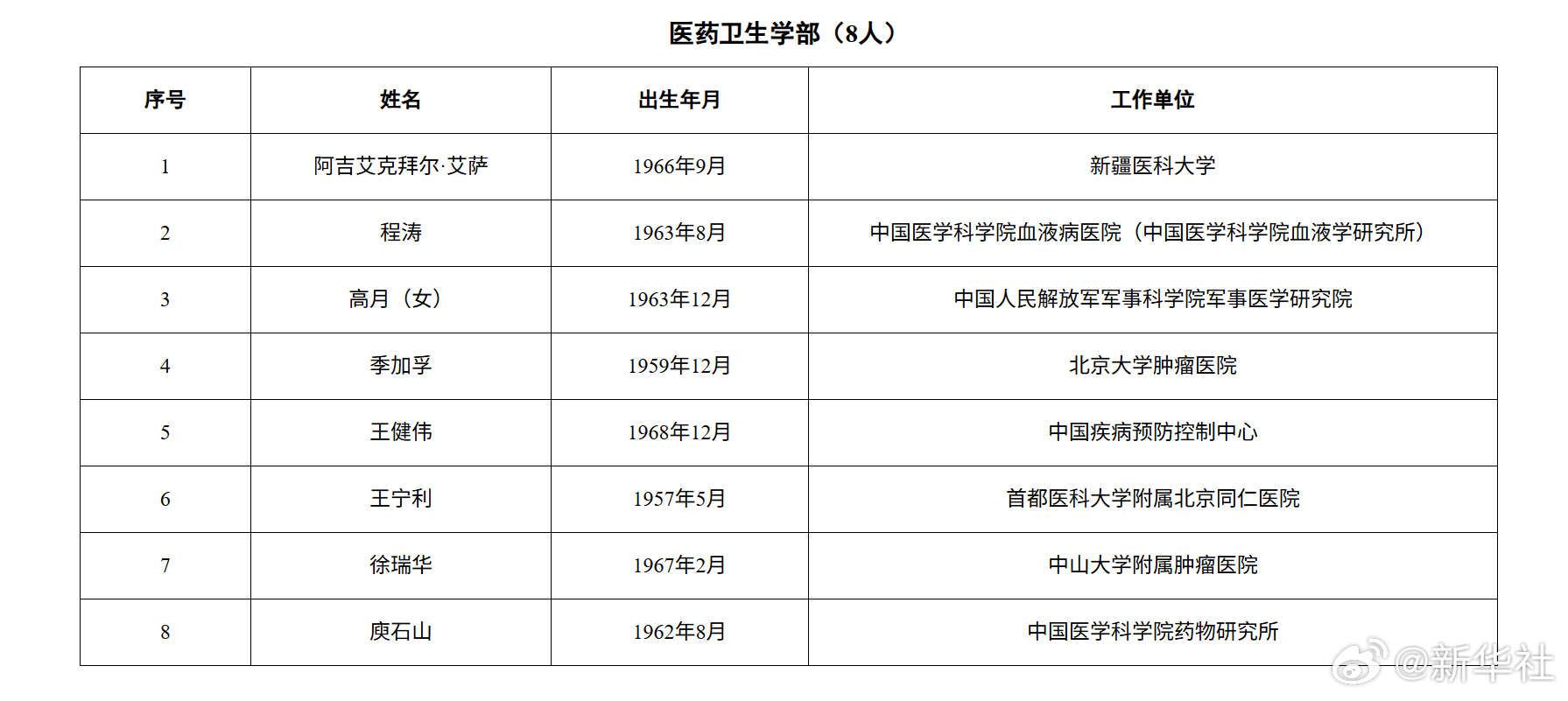 医药卫生学部（8人）

| 序号 | 姓名 | 出生年月 | 工作单位 |
|---|---|---|---|
| 1 | 阿吉艾克拜尔·艾萨 | 1966年9月 | 新疆医科大学 |
| 2 | 程涛 | 1963年8月 | 中国医学科学院血液病医院（中国医学科学院血液学研究所） |
| 3 | 高月（女） | 1963年12月 | 中国人民解放军军事科学院军事医学研究院 |
| 4 | 季加孚 | 1959年12月 | 北京大学肿瘤医院 |
| 5 | 王健伟 | 1968年12月 | 中国疾病预防控制中心 |
| 6 | 王宁利 | 1957年5月 | 首都医科大学附属北京同仁医院 |
| 7 | 徐瑞华 | 1967年2月 | 中山大学附属肿瘤医院 |
| 8 | 庾石山 | 1962年8月 | 中国医学科学院药物研究所 |

@新华社